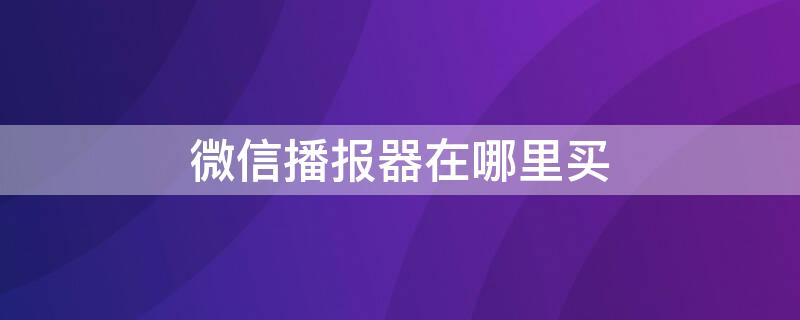 微信播报器在哪里买